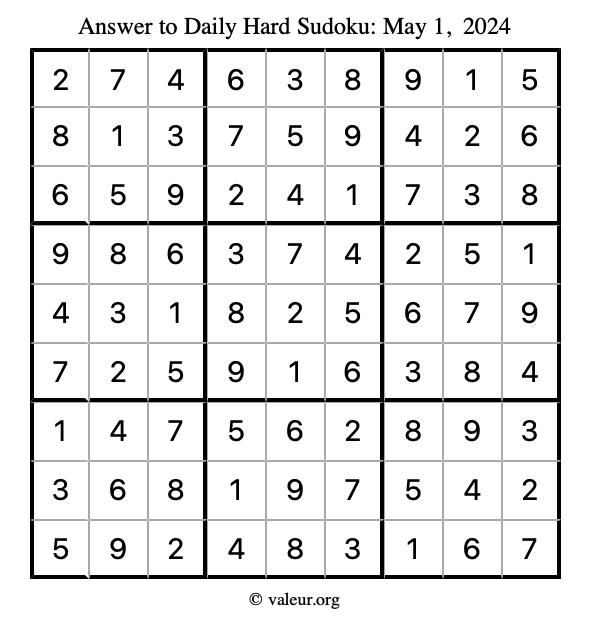 Answer to Daily Hard Sudoku: May 1, 2024

| | | | | | | | | |
|---|---|---|---|---|---|---|---|---|
| 2 | 7 | 4 | 6 | 3 | 8 | 9 | 1 | 5 |
| 8 | 1 | 3 | 7 | 5 | 9 | 4 | 2 | 6 |
| 6 | 5 | 9 | 2 | 4 | 1 | 7 | 3 | 8 |
| 9 | 8 | 6 | 3 | 7 | 4 | 2 | 5 | 1 |
| 4 | 3 | 1 | 8 | 2 | 5 | 6 | 7 | 9 |
| 7 | 2 | 5 | 9 | 1 | 6 | 3 | 8 | 4 |
| 1 | 4 | 7 | 5 | 6 | 2 | 8 | 9 | 3 |
| 3 | 6 | 8 | 1 | 9 | 7 | 5 | 4 | 2 |
| 5 | 9 | 2 | 4 | 8 | 3 | 1 | 6 | 7 |

© valeur.org